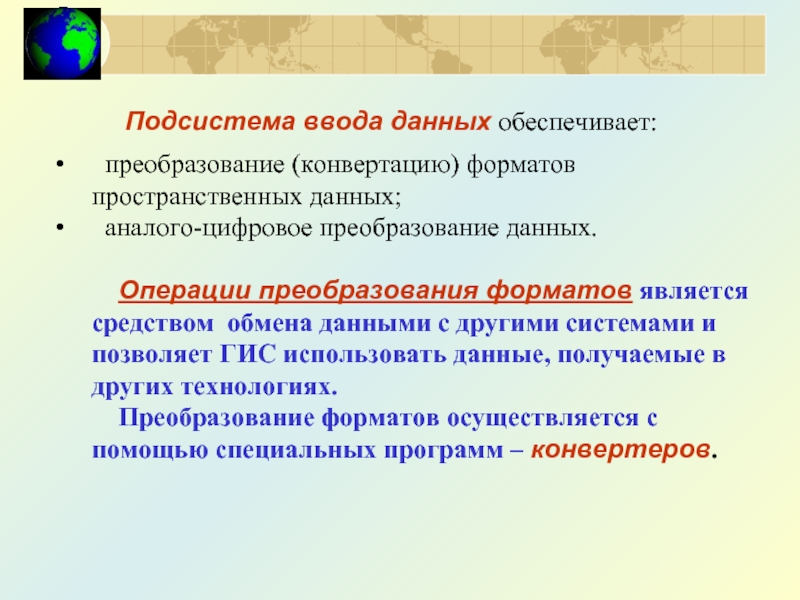 Подсистема ввода данных обеспечивает:

• преобразование (конвертацию) форматов пространственных данных;
• аналого-цифровое преобразование данных.

Операции преобразования форматов является средством обмена данными с другими системами и позволяет ГИС использовать данные, получаемые в других технологиях.

Преобразование форматов осуществляется с помощью специальных программ – конвертеров.